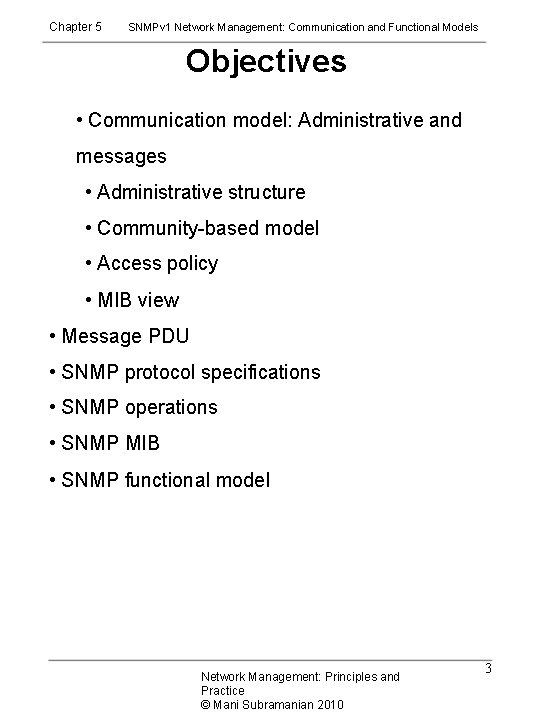 Chapter 5 SNMPv1 Network Management: Communication and Functional Models

Objectives

• Communication model: Administrative and messages

• Administrative structure

• Community-based model

• Access policy

• MIB view

• Message PDU

• SNMP protocol specifications

• SNMP operations

• SNMP MIB

• SNMP functional model

Network Management: Principles and Practice
© Mani Subramanian 2010

3